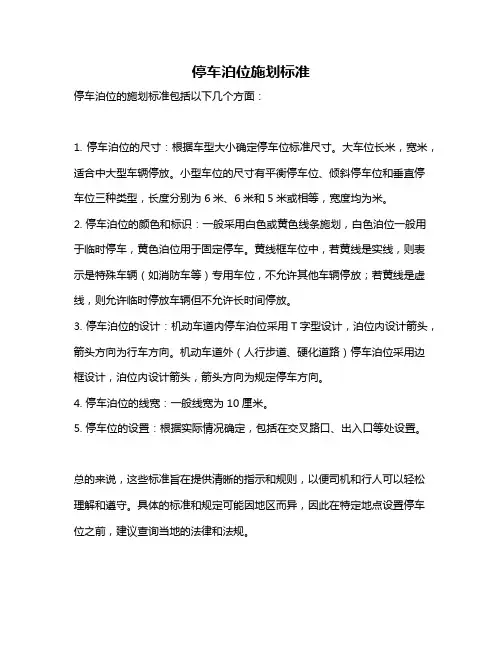 停车泊位施划标准

停车泊位的施划标准包括以下几个方面：

1. 停车泊位的尺寸：根据车型大小确定停车位标准尺寸。大车位长米，宽米，适合中大型车辆停放。小型车位的尺寸有平衡停车位、倾斜停车位和垂直停车位三种类型，长度分别为 6 米、6 米和 5 米或相等，宽度均为米。

2. 停车泊位的颜色和标识：一般采用白色或黄色线条施划，白色泊位一般用于临时停车，黄色泊位用于固定停车。黄线框车位中，若黄线是实线，则表示是特殊车辆（如消防车等）专用车位，不允许其他车辆停放；若黄线是虚线，则允许临时停放车辆但不允许长时间停放。

3. 停车泊位的设计：机动车道内停车泊位采用 T 字型设计，泊位内设计箭头，箭头方向为行车方向。机动车道外（人行步道、硬化道路）停车泊位采用边框设计，泊位内设计箭头，箭头方向为规定停车方向。

4. 停车泊位的线宽：一般线宽为 10 厘米。

5. 停车位的设置：根据实际情况确定，包括在交叉路口、出入口等处设置。

总的来说，这些标准旨在提供清晰的指示和规则，以便司机和行人可以轻松理解和遵守。具体的标准和规定可能因地区而异，因此在特定地点设置停车位之前，建议查询当地的法律和法规。